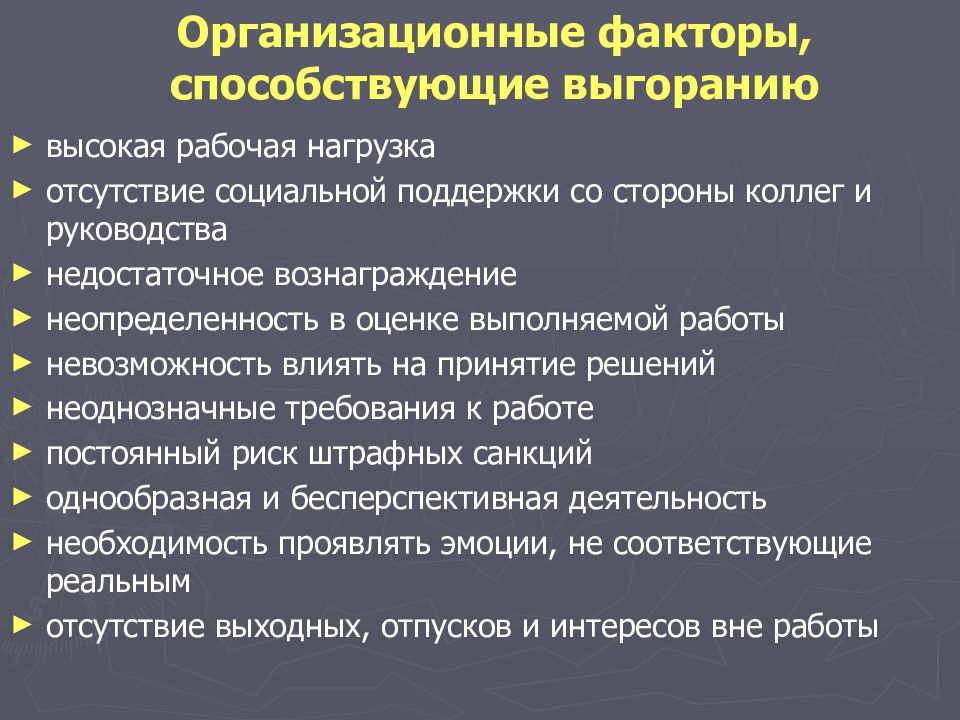 Организационные факторы, способствующие выгоранию

► высокая рабочая нагрузка
► отсутствие социальной поддержки со стороны коллег и руководства
► недостаточное вознаграждение
► неопределенность в оценке выполняемой работы
► невозможность влиять на принятие решений
► неоднозначные требования к работе
► постоянный риск штрафных санкций
► однообразная и бесперспективная деятельность
► необходимость проявлять эмоции, не соответствующие реальным
► отсутствие выходных, отпусков и интересов вне работы